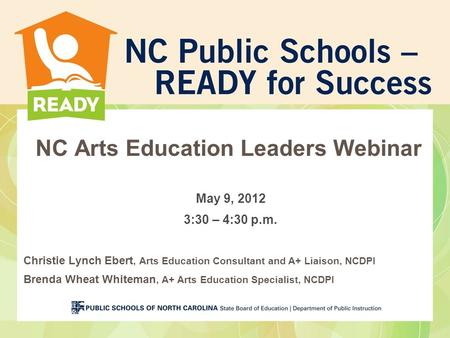 READY

NC Public Schools – READY for Success

NC Arts Education Leaders Webinar

May 9, 2012
3:30 – 4:30 p.m.

Christie Lynch Ebert, Arts Education Consultant and A+ Liaison, NCDPI
Brenda Wheat Whiteman, A+ Arts Education Specialist, NCDPI

PUBLIC SCHOOLS OF NORTH CAROLINA State Board of Education | Department of Public Instruction